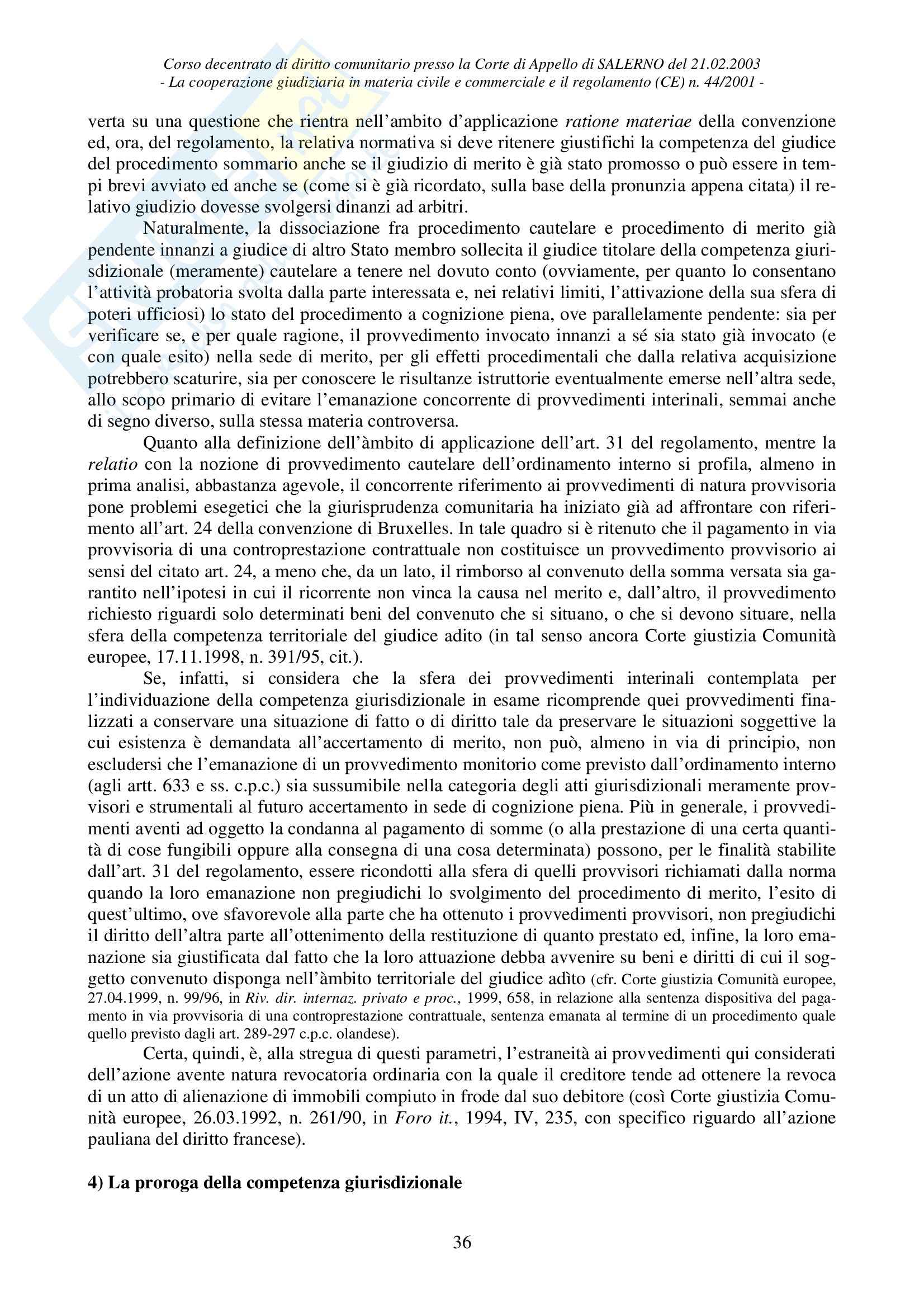 Corso decentrato di diritto comunitario presso la Corte di Appello di SALERNO del 21.02.2003
- La cooperazione giudiziaria in materia civile e commerciale e il regolamento (CE) n. 44/2001 -

verta su una questione che rientra nell'ambito d'applicazione ratione materiae della convenzione ed, ora, del regolamento, la relativa normativa si deve ritenere giustifichi la competenza del giudice del procedimento sommario anche se il giudizio di merito è già stato promosso o può essere in tempi brevi avviato ed anche se (come si è già ricordato, sulla base della pronunzia appena citata) il relativo giudizio dovesse svolgersi dinanzi ad arbitri.

Naturalmente, la dissociazione fra procedimento cautelare e procedimento di merito già pendente innanzi a giudice di altro Stato membro sollecita il giudice titolare della competenza giurisdizionale (meramente) cautelare a tenere nel dovuto conto (ovviamente, per quanto lo consentano l'attività probatoria svolta dalla parte interessata e, nei relativi limiti, l'attivazione della sua sfera di poteri ufficiosi) lo stato del procedimento a cognizione piena, ove parallelamente pendente: sia per verificare se, e per quale ragione, il provvedimento invocato innanzi a sé sia stato già invocato (e con quale esito) nella sede di merito, per gli effetti procedimentali che dalla relativa acquisizione potrebbero scaturire, sia per conoscere le risultanze istruttorie eventualmente emerse nell'altra sede, allo scopo primario di evitare l'emanazione concorrente di provvedimenti interinali, semmai anche di segno diverso, sulla stessa materia controversa.

Quanto alla definizione dell'àmbito di applicazione dell'art. 31 del regolamento, mentre la relatio con la nozione di provvedimento cautelare dell'ordinamento interno si profila, almeno in prima analisi, abbastanza agevole, il concorrente riferimento ai provvedimenti di natura provvisoria pone problemi esegetici che la giurisprudenza comunitaria ha iniziato già ad affrontare con riferimento all'art. 24 della convenzione di Bruxelles. In tale quadro si è ritenuto che il pagamento in via provvisoria di una controprestazione contrattuale non costituisce un provvedimento provvisorio ai sensi del citato art. 24, a meno che, da un lato, il rimborso al convenuto della somma versata sia garantito nell'ipotesi in cui il ricorrente non vinca la causa nel merito e, dall'altro, il provvedimento richiesto riguardi solo determinati beni del convenuto che si situano, o che si devono situare, nella sfera della competenza territoriale del giudice adito (in tal senso ancora Corte giustizia Comunità europee, 17.11.1998, n. 391/95, cit.).

Se, infatti, si considera che la sfera dei provvedimenti interinali contemplata per l'individuazione della competenza giurisdizionale in esame ricomprende quei provvedimenti finalizzati a conservare una situazione di fatto o di diritto tale da preservare le situazioni soggettive la cui esistenza è demandata all'accertamento di merito, non può, almeno in via di principio, non escludersi che l'emanazione di un provvedimento monitorio come previsto dall'ordinamento interno (agli artt. 633 e ss. c.p.c.) sia sussumibile nella categoria degli atti giurisdizionali meramente provvisori e strumentali al futuro accertamento in sede di cognizione piena. Più in generale, i provvedimenti aventi ad oggetto la condanna al pagamento di somme (o alla prestazione di una certa quantità di cose fungibili oppure alla consegna di una cosa determinata) possono, per le finalità stabilite dall'art. 31 del regolamento, essere ricondotti alla sfera di quelli provvisori richiamati dalla norma quando la loro emanazione non pregiudichi lo svolgimento del procedimento di merito, l'esito di quest'ultimo, ove sfavorevole alla parte che ha ottenuto i provvedimenti provvisori, non pregiudichi il diritto dell'altra parte all'ottenimento della restituzione di quanto prestato ed, infine, la loro emanazione sia giustificata dal fatto che la loro attuazione debba avvenire su beni e diritti di cui il soggetto convenuto disponga nell'àmbito territoriale del giudice adìto (cfr. Corte giustizia Comunità europee, 27.04.1999, n. 99/96, in Riv. dir. internaz. privato e proc., 1999, 658, in relazione alla sentenza dispositiva del pagamento in via provvisoria di una controprestazione contrattuale, sentenza emanata al termine di un procedimento quale quello previsto dagli art. 289-297 c.p.c. olandese).

Certa, quindi, è, alla stregua di questi parametri, l'estraneità ai provvedimenti qui considerati dell'azione avente natura revocatoria ordinaria con la quale il creditore tende ad ottenere la revoca di un atto di alienazione di immobili compiuto in frode dal suo debitore (così Corte giustizia Comunità europee, 26.03.1992, n. 261/90, in Foro it., 1994, IV, 235, con specifico riguardo all'azione pauliana del diritto francese).

4) La proroga della competenza giurisdizionale

36